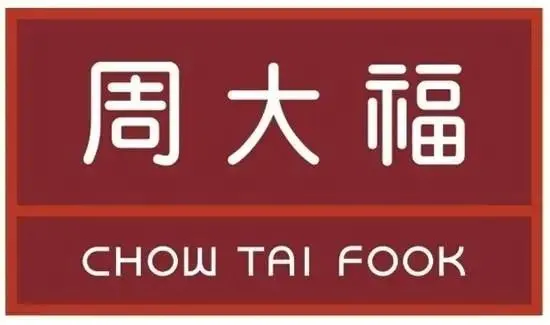 周大福

CHOW TAI FOOK